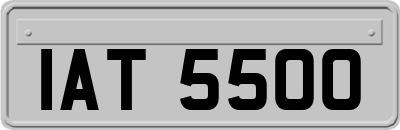 IAT 5500